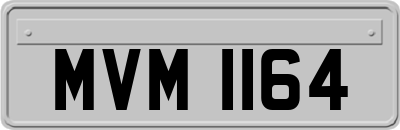 MVM 1164